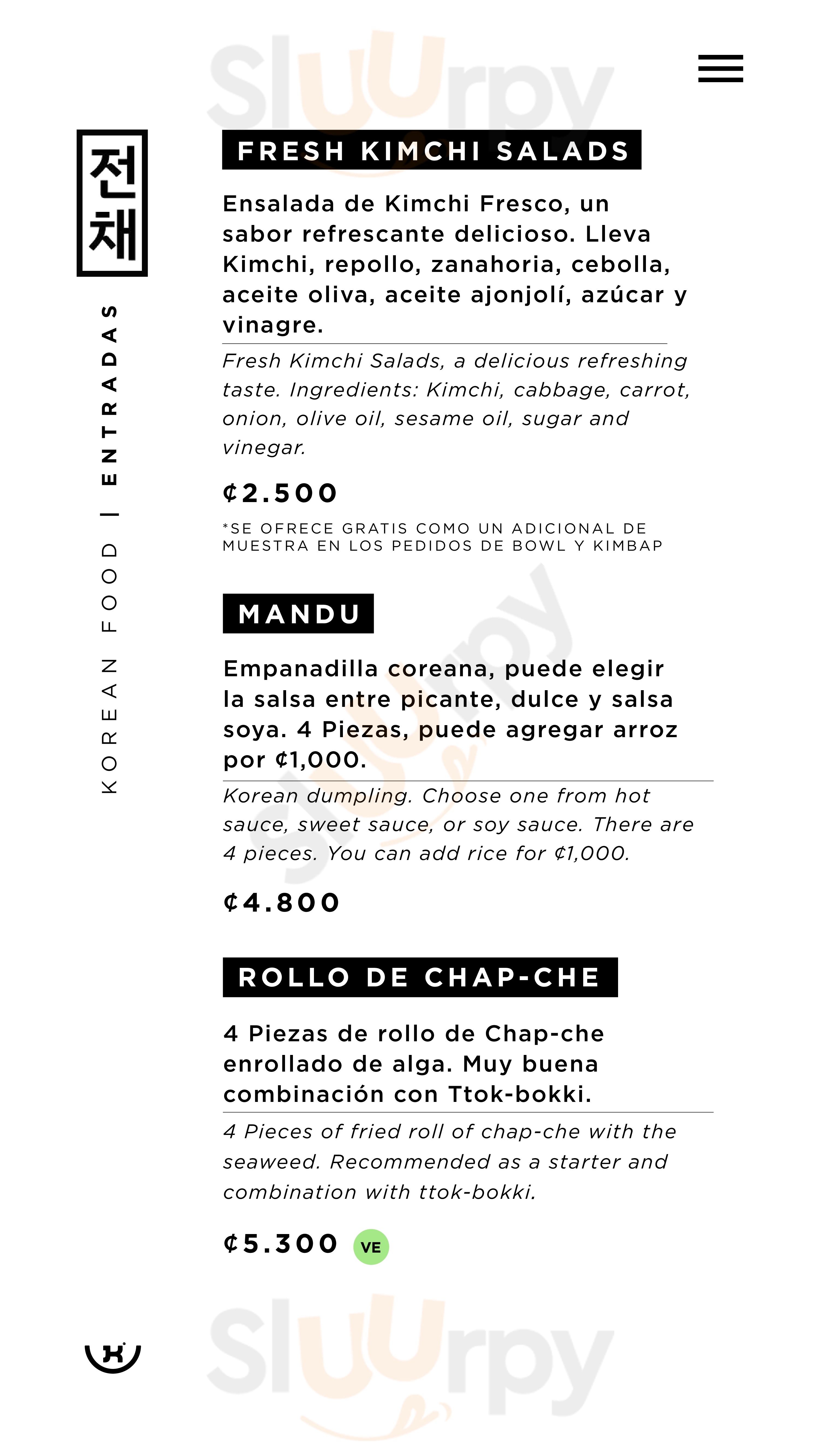 Sluurpy

전채

KOREAN FOOD | ENTRADAS

FRESH KIMCHI SALADS

Ensalada de Kimchi Fresco, un sabor refrescante delicioso. Lleva Kimchi, repollo, zanahoria, cebolla, aceite oliva, aceite ajonjolí, azúcar y vinagre.

Fresh Kimchi Salads, a delicious refreshing taste. Ingredients: Kimchi, cabbage, carrot, onion, olive oil, sesame oil, sugar and vinegar.

¢2.500

*SE OFRECE GRATIS COMO UN ADICIONAL DE MUESTRA EN LOS PEDIDOS DE BOWL Y KIMBAP

MANDU

Empanadilla coreana, puede elegir la salsa entre picante, dulce y salsa soya. 4 Piezas, puede agregar arroz por ¢1,000.

Korean dumpling. Choose one from hot sauce, sweet sauce, or soy sauce. There are 4 pieces. You can add rice for ¢1,000.

¢4.800

ROLLO DE CHAP-CHE

4 Piezas de rollo de Chap-che enrollado de alga. Muy buena combinación con Ttok-bokki.

4 Pieces of fried roll of chap-che with the seaweed. Recommended as a starter and combination with ttok-bokki.

¢5.300 VE

Sluurpy